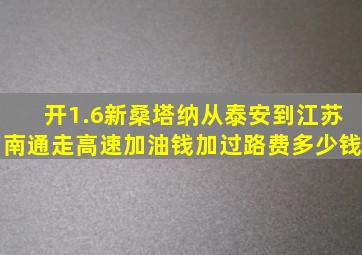 开1.6新桑塔纳从泰安到江苏南通走高速加油钱加过路费多少钱